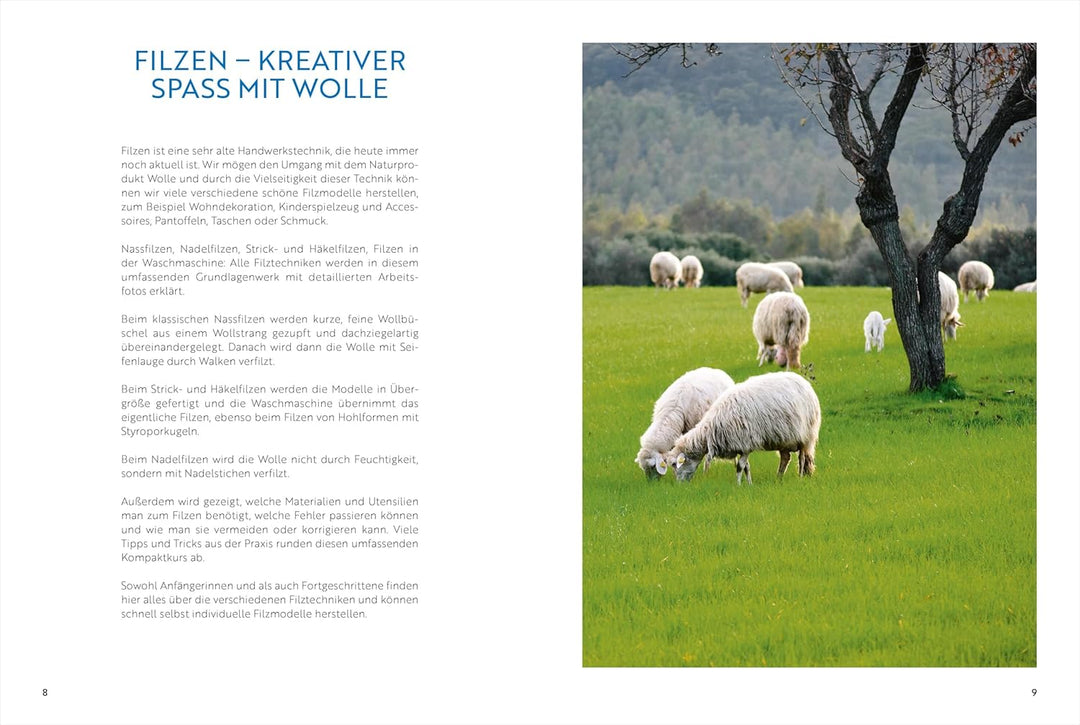 FILZEN – KREATIVER SPASS MIT WOLLE

Filzen ist eine sehr alte Handwerkstechnik, die heute immer noch aktuell ist. Wir mögen den Umgang mit dem Naturprodukt Wolle und durch die Vielseitigkeit dieser Technik können wir viele verschiedene schöne Filzmodelle herstellen, zum Beispiel Wohndekoration, Kinderspielzeug und Accessoires, Pantoffeln, Taschen oder Schmuck.

Nassfilzen, Nadelfilzen, Strick- und Häkelfilzen, Filzen in der Waschmaschine: Alle Filztechniken werden in diesem umfassenden Grundlagenwerk mit detaillierten Arbeitsfotos erklärt.

Beim klassischen Nassfilzen werden kurze, feine Wollbüschel aus einem Wollstrang gezupft und dachziegelartig übereinandergelegt. Danach wird dann die Wolle mit Seifenlauge durch Walken verfilzt.

Beim Strick- und Häkelfilzen werden die Modelle in Übergröße gefertigt und die Waschmaschine übernimmt das eigentliche Filzen, ebenso beim Filzen von Hohlformen mit Styroporkugeln.

Beim Nadelfilzen wird die Wolle nicht durch Feuchtigkeit, sondern mit Nadelstichen verfilzt.

Außerdem wird gezeigt, welche Materialien und Utensilien man zum Filzen benötigt, welche Fehler passieren können und wie man sie vermeiden oder korrigieren kann. Viele Tipps und Tricks aus der Praxis runden diesen umfassenden Kompaktkurs ab.

Sowohl Anfängerinnen und als auch Fortgeschrittene finden hier alles über die verschiedenen Filztechniken und können schnell selbst individuelle Filzmodelle herstellen.

8

9